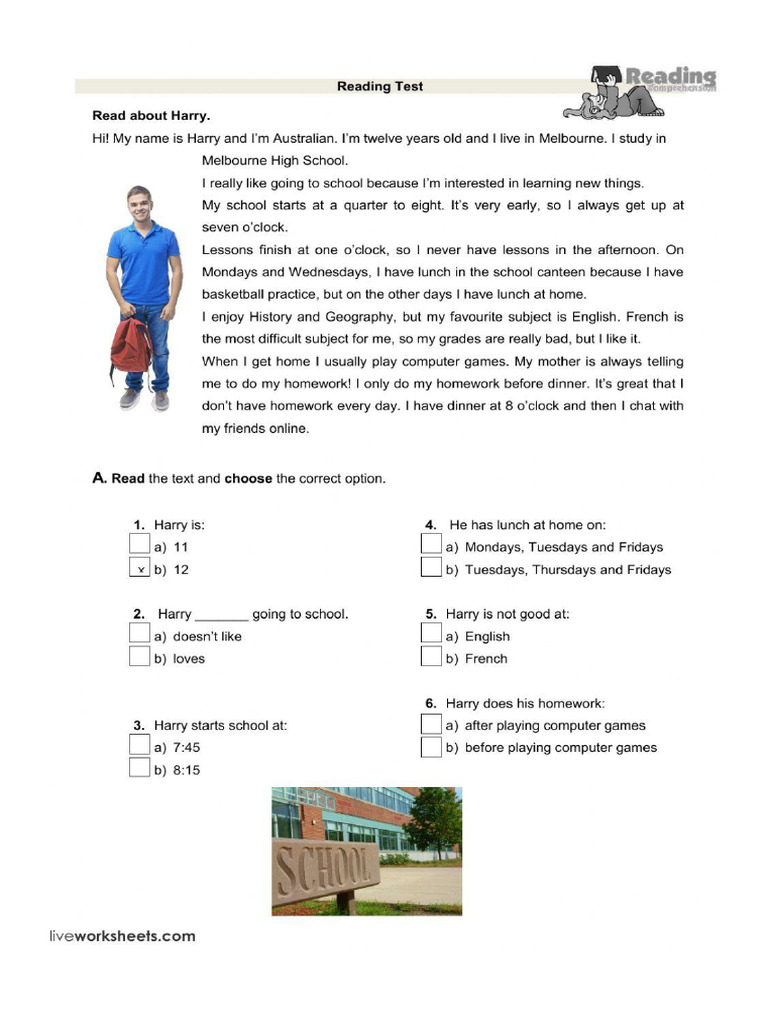 Reading Test

Reading Comprehension

Read about Harry.

Hi! My name is Harry and I'm Australian. I'm twelve years old and I live in Melbourne. I study in Melbourne High School.

I really like going to school because I'm interested in learning new things.

My school starts at a quarter to eight. It's very early, so I always get up at seven o'clock.

Lessons finish at one o'clock, so I never have lessons in the afternoon. On Mondays and Wednesdays, I have lunch in the school canteen because I have basketball practice, but on the other days I have lunch at home.

I enjoy History and Geography, but my favourite subject is English. French is the most difficult subject for me, so my grades are really bad, but I like it.

When I get home I usually play computer games. My mother is always telling me to do my homework! I only do my homework before dinner. It's great that I don't have homework every day. I have dinner at 8 o'clock and then I chat with my friends online.

A. Read the text and choose the correct option.

1. Harry is:
a) 11
x b) 12

2. Harry _______ going to school.
a) doesn't like
b) loves

3. Harry starts school at:
a) 7:45
b) 8:15

4. He has lunch at home on:
a) Mondays, Tuesdays and Fridays
b) Tuesdays, Thursdays and Fridays

5. Harry is not good at:
a) English
b) French

6. Harry does his homework:
a) after playing computer games
b) before playing computer games

SCHOOL

liveworksheets.com